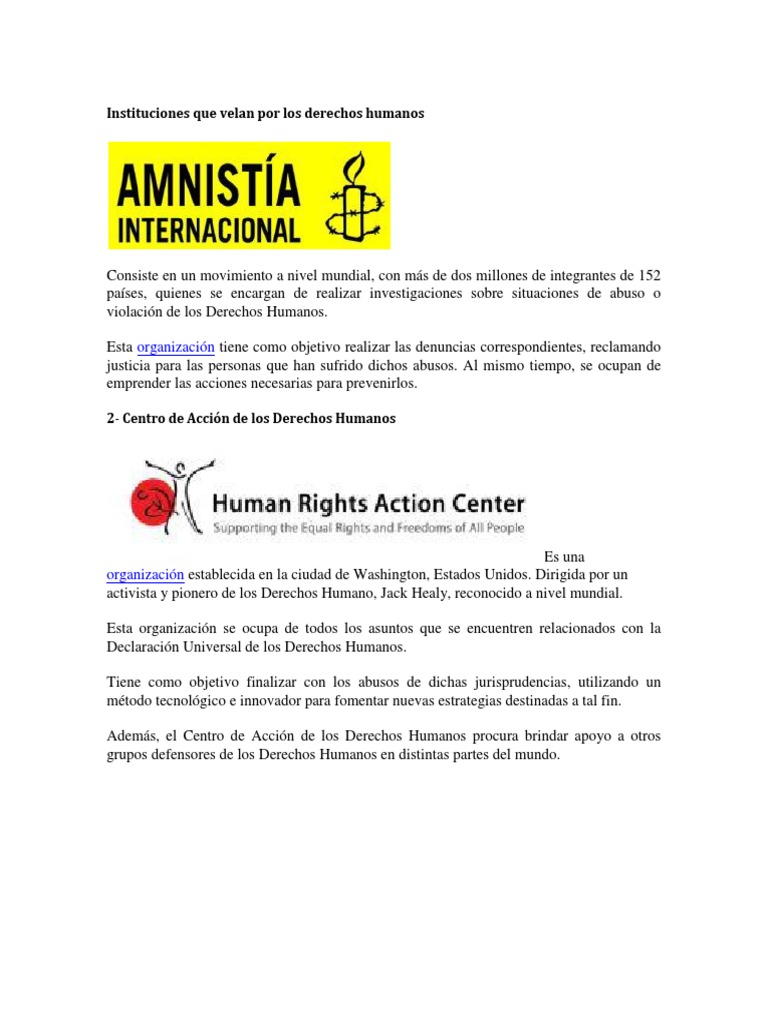 Instituciones que velan por los derechos humanos

AMNISTÍA INTERNACIONAL

Consiste en un movimiento a nivel mundial, con más de dos millones de integrantes de 152 países, quienes se encargan de realizar investigaciones sobre situaciones de abuso o violación de los Derechos Humanos.

Esta organización tiene como objetivo realizar las denuncias correspondientes, reclamando justicia para las personas que han sufrido dichos abusos. Al mismo tiempo, se ocupan de emprender las acciones necesarias para prevenirlos.

2- Centro de Acción de los Derechos Humanos

Human Rights Action Center
Supporting the Equal Rights and Freedoms of All People

Es una organización establecida en la ciudad de Washington, Estados Unidos. Dirigida por un activista y pionero de los Derechos Humano, Jack Healy, reconocido a nivel mundial.

Esta organización se ocupa de todos los asuntos que se encuentren relacionados con la Declaración Universal de los Derechos Humanos.

Tiene como objetivo finalizar con los abusos de dichas jurisprudencias, utilizando un método tecnológico e innovador para fomentar nuevas estrategias destinadas a tal fin.

Además, el Centro de Acción de los Derechos Humanos procura brindar apoyo a otros grupos defensores de los Derechos Humanos en distintas partes del mundo.